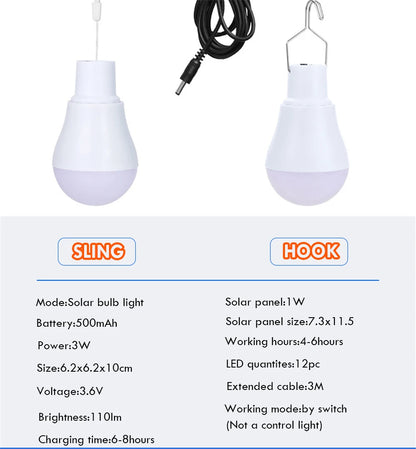 SLING

HOOK

Mode:Solar bulb light

Battery:500mAh

Power:3W

Size:6.2x6.2x10cm

Voltage:3.6V

Brightness:110lm

Charging time:6-8hours

Solar panel:1W

Solar panel size:7.3x11.5

Working hours:4-6hours

LED quantites:12pc

Extended cable:3M

Working mode:by switch (Not a control light)